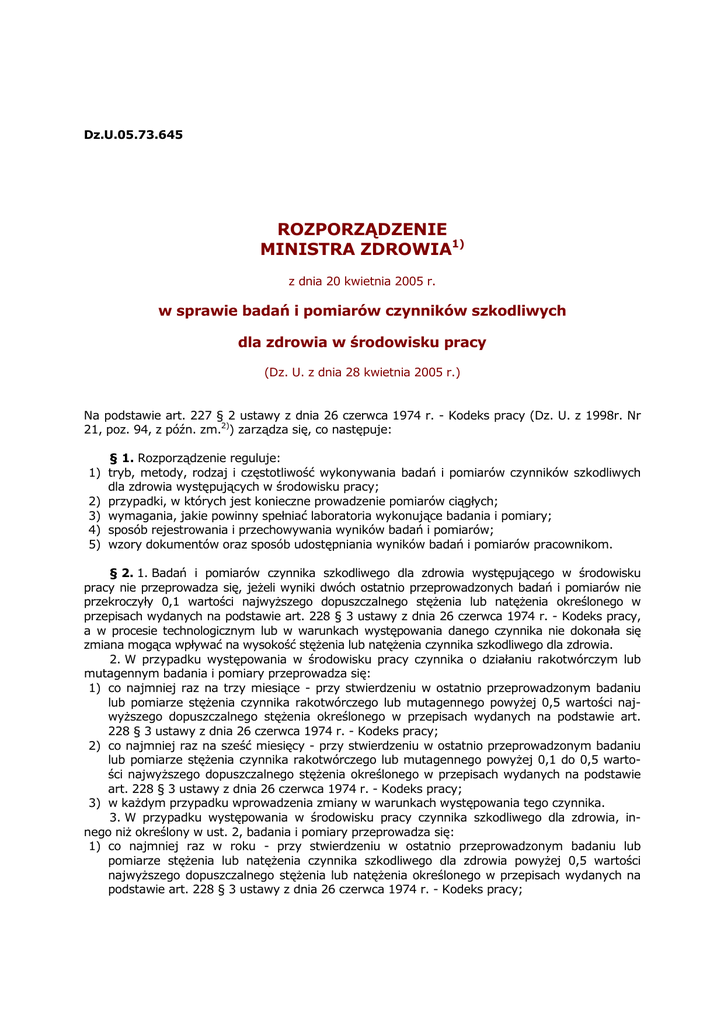 Dz.U.05.73.645

ROZPORZĄDZENIE
MINISTRA ZDROWIA$^{1)}$

z dnia 20 kwietnia 2005 r.

w sprawie badań i pomiarów czynników szkodliwych

dla zdrowia w środowisku pracy

(Dz. U. z dnia 28 kwietnia 2005 r.)

Na podstawie art. 227 § 2 ustawy z dnia 26 czerwca 1974 r. - Kodeks pracy (Dz. U. z 1998r. Nr 21, poz. 94, z późn. zm.$^{2)}$) zarządza się, co następuje:

§ 1. Rozporządzenie reguluje:
1) tryb, metody, rodzaj i częstotliwość wykonywania badań i pomiarów czynników szkodliwych dla zdrowia występujących w środowisku pracy;
2) przypadki, w których jest konieczne prowadzenie pomiarów ciągłych;
3) wymagania, jakie powinny spełniać laboratoria wykonujące badania i pomiary;
4) sposób rejestrowania i przechowywania wyników badań i pomiarów;
5) wzory dokumentów oraz sposób udostępniania wyników badań i pomiarów pracownikom.

§ 2. 1. Badań i pomiarów czynnika szkodliwego dla zdrowia występującego w środowisku pracy nie przeprowadza się, jeżeli wyniki dwóch ostatnio przeprowadzonych badań i pomiarów nie przekroczyły 0,1 wartości najwyższego dopuszczalnego stężenia lub natężenia określonego w przepisach wydanych na podstawie art. 228 § 3 ustawy z dnia 26 czerwca 1974 r. - Kodeks pracy, a w procesie technologicznym lub w warunkach występowania danego czynnika nie dokonała się zmiana mogąca wpływać na wysokość stężenia lub natężenia czynnika szkodliwego dla zdrowia.
2. W przypadku występowania w środowisku pracy czynnika o działaniu rakotwórczym lub mutagennym badania i pomiary przeprowadza się:
1) co najmniej raz na trzy miesiące - przy stwierdzeniu w ostatnio przeprowadzonym badaniu lub pomiarze stężenia czynnika rakotwórczego lub mutagennego powyżej 0,5 wartości najwyższego dopuszczalnego stężenia określonego w przepisach wydanych na podstawie art. 228 § 3 ustawy z dnia 26 czerwca 1974 r. - Kodeks pracy;
2) co najmniej raz na sześć miesięcy - przy stwierdzeniu w ostatnio przeprowadzonym badaniu lub pomiarze stężenia czynnika rakotwórczego lub mutagennego powyżej 0,1 do 0,5 wartości najwyższego dopuszczalnego stężenia określonego w przepisach wydanych na podstawie art. 228 § 3 ustawy z dnia 26 czerwca 1974 r. - Kodeks pracy;
3) w każdym przypadku wprowadzenia zmiany w warunkach występowania tego czynnika.
3. W przypadku występowania w środowisku pracy czynnika szkodliwego dla zdrowia, innego niż określony w ust. 2, badania i pomiary przeprowadza się:
1) co najmniej raz w roku - przy stwierdzeniu w ostatnio przeprowadzonym badaniu lub pomiarze stężenia lub natężenia czynnika szkodliwego dla zdrowia powyżej 0,5 wartości najwyższego dopuszczalnego stężenia lub natężenia określonego w przepisach wydanych na podstawie art. 228 § 3 ustawy z dnia 26 czerwca 1974 r. - Kodeks pracy;